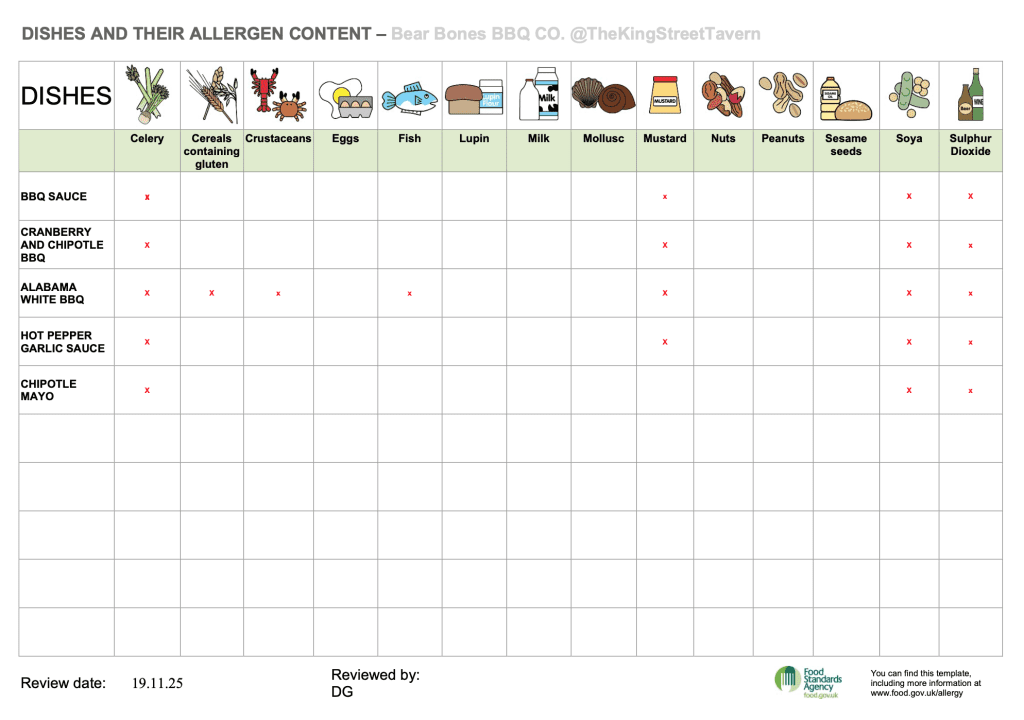 DISHES AND THEIR ALLERGEN CONTENT – Bear Bones BBQ CO. @TheKingStreetTavern

| DISHES | Celery | Cereals containing gluten | Crustaceans | Eggs | Fish | Lupin | Milk | Mollusc | Mustard | Nuts | Peanuts | Sesame seeds | Soya | Sulphur Dioxide |
|---|---|---|---|---|---|---|---|---|---|---|---|---|---|---|
| BBQ SAUCE | x | | | | | | | | x | | | | x | x |
| CRANBERRY AND CHIPOTLE BBQ | x | | | | | | | | x | | | | x | x |
| ALABAMA WHITE BBQ | x | x | x | | x | | | | x | | | | x | x |
| HOT PEPPER GARLIC SAUCE | x | | | | | | | | x | | | | x | x |
| CHIPOTLE MAYO | x | | | | | | | | | | | | x | x |
| | | | | | | | | | | | | | | |
| | | | | | | | | | | | | | | |
| | | | | | | | | | | | | | | |
| | | | | | | | | | | | | | | |
| | | | | | | | | | | | | | | |

Review date: 19.11.25

Reviewed by:
DG

Food Standards Agency
food.gov.uk

You can find this template, including more information at www.food.gov.uk/allergy